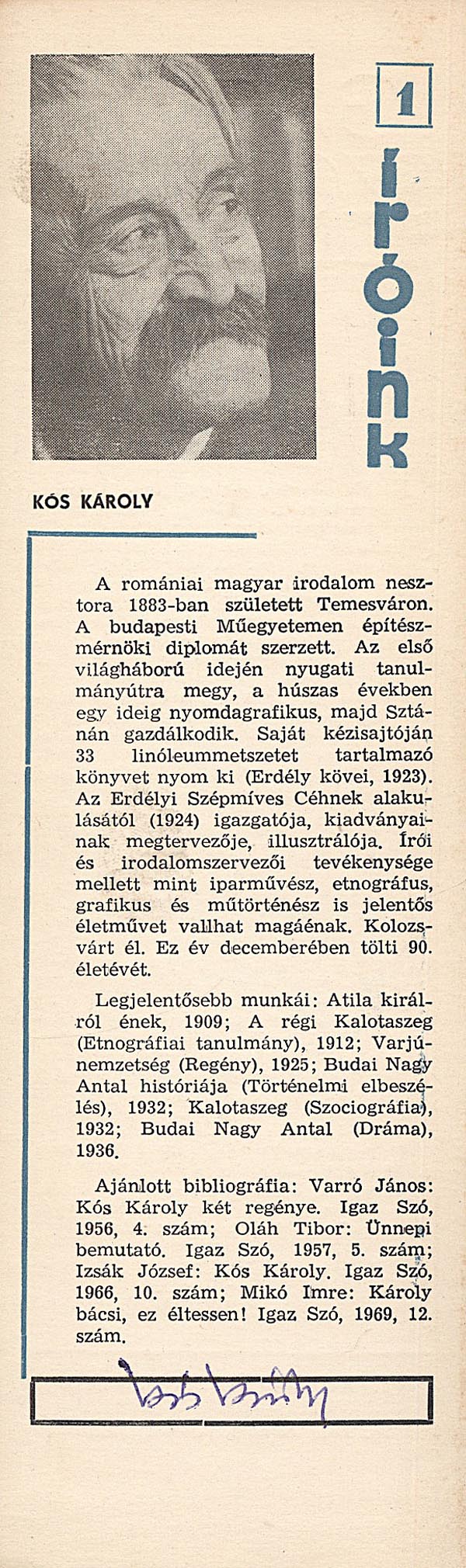 1

íróink

KÓS KÁROLY

A romániai magyar irodalom nesztora 1883-ban született Temesváron. A budapesti Műegyetemen építészmérnöki diplomát szerzett. Az első világháború idején nyugati tanulmányútra megy, a húszas években egy ideig nyomdagrafikus, majd Sztánán gazdálkodik. Saját kézisajtóján 33 linóleummetszetet tartalmazó könyvet nyom ki (Erdély kövei, 1923). Az Erdélyi Szépmíves Céhnek alakulásától (1924) igazgatója, kiadványainak megtervezője, illusztrálója. Írói és irodalomszervezői tevékenysége mellett mint iparművész, etnográfus, grafikus és műtörténész is jelentős életművet vallhat magáénak. Kolozsvárt él. Ez év decemberében tölti 90. életévét.

Legjelentősebb munkái: Atila királról ének, 1909; A régi Kalotaszeg (Etnográfiai tanulmány), 1912; Varjúnemzetség (Regény), 1925; Budai Nagy Antal históriája (Történelmi elbeszélés), 1932; Kalotaszeg (Szociográfia), 1932; Budai Nagy Antal (Dráma), 1936.

Ajánlott bibliográfia: Varró János: Kós Károly két regénye. Igaz Szó, 1956, 4. szám; Oláh Tibor: Ünnepi bemutató. Igaz Szó, 1957, 5. szám; Izsák József: Kós Károly. Igaz Szó, 1966, 10. szám; Mikó Imre: Károly bácsi, ez éltessen! Igaz Szó, 1969, 12. szám.

Kós Károly